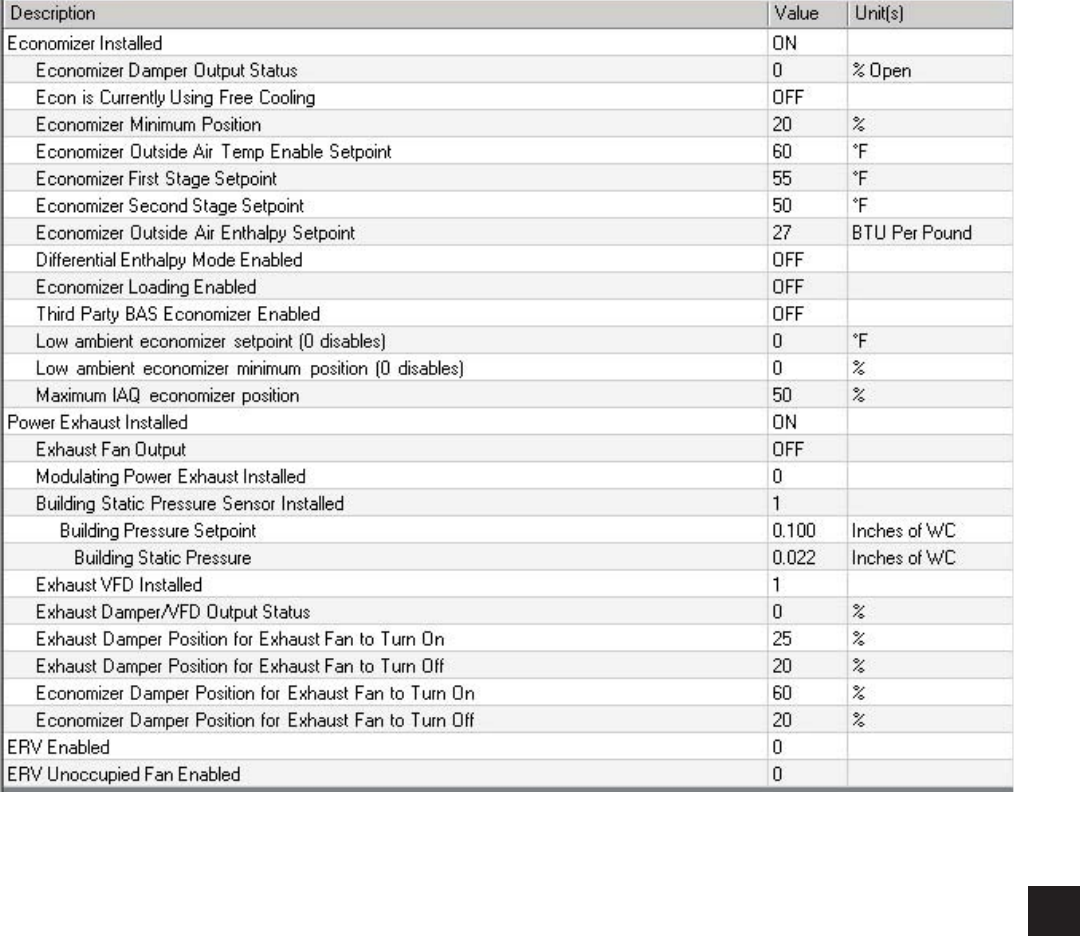 | Description | Value | Unit(s) |
|---|---|---|
| Economizer Installed | ON | |
| Economizer Damper Output Status | 0 | % Open |
| Econ is Currently Using Free Cooling | OFF | |
| Economizer Minimum Position | 20 | % |
| Economizer Outside Air Temp Enable Setpoint | 60 | °F |
| Economizer First Stage Setpoint | 55 | °F |
| Economizer Second Stage Setpoint | 50 | °F |
| Economizer Outside Air Enthalpy Setpoint | 27 | BTU Per Pound |
| Differential Enthalpy Mode Enabled | OFF | |
| Economizer Loading Enabled | OFF | |
| Third Party BAS Economizer Enabled | OFF | |
| Low ambient economizer setpoint (0 disables) | 0 | °F |
| Low ambient economizer minimum position (0 disables) | 0 | % |
| Maximum IAQ economizer position | 50 | % |
| Power Exhaust Installed | ON | |
| Exhaust Fan Output | OFF | |
| Modulating Power Exhaust Installed | 0 | |
| Building Static Pressure Sensor Installed | 1 | |
| Building Pressure Setpoint | 0.100 | Inches of WC |
| Building Static Pressure | 0.022 | Inches of WC |
| Exhaust VFD Installed | 1 | |
| Exhaust Damper/VFD Output Status | 0 | % |
| Exhaust Damper Position for Exhaust Fan to Turn On | 25 | % |
| Exhaust Damper Position for Exhaust Fan to Turn Off | 20 | % |
| Economizer Damper Position for Exhaust Fan to Turn On | 60 | % |
| Economizer Damper Position for Exhaust Fan to Turn Off | 20 | % |
| ERV Enabled | 0 | |
| ERV Unoccupied Fan Enabled | 0 | |